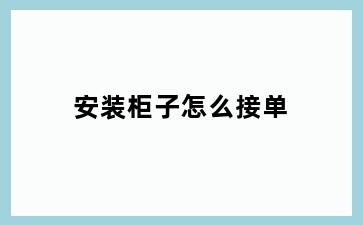 安装柜子怎么接单